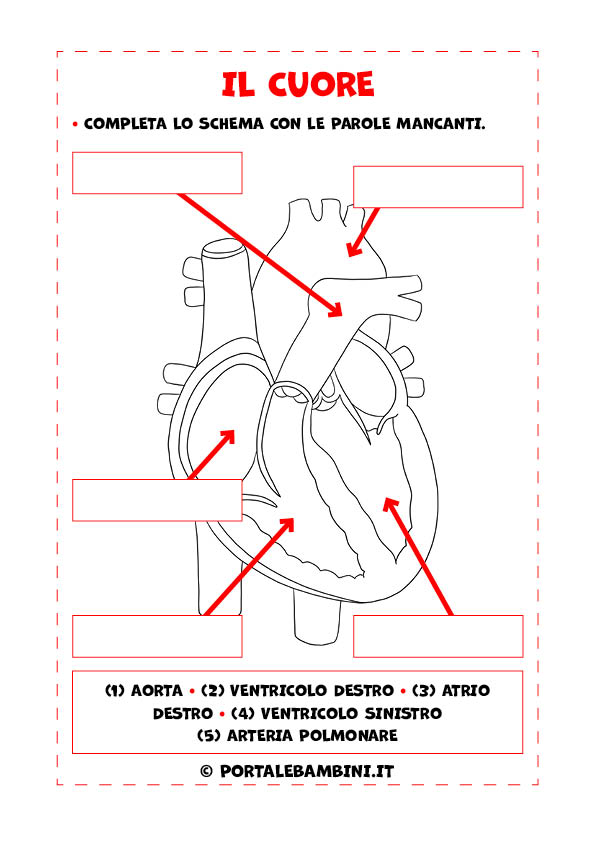 IL CUORE

• COMPLETA LO SCHEMA CON LE PAROLE MANCANTI.

(1) AORTA • (2) VENTRICOLO DESTRO • (3) ATRIO DESTRO • (4) VENTRICOLO SINISTRO
(5) ARTERIA POLMONARE

© PORTALEBAMBINI.IT